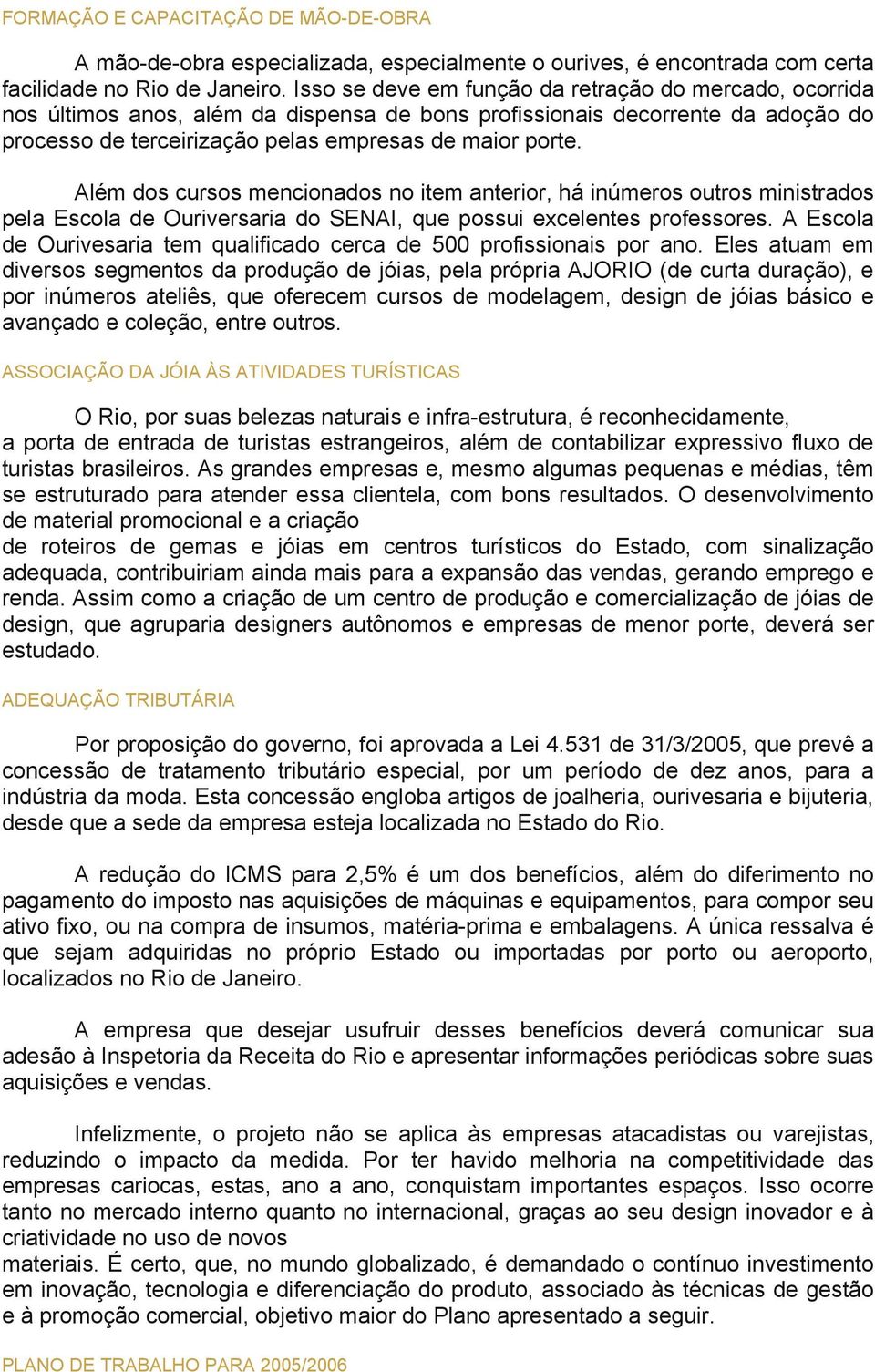 FORMAÇÃO E CAPACITAÇÃO DE MÃO-DE-OBRA

A mão-de-obra especializada, especialmente o ourives, é encontrada com certa facilidade no Rio de Janeiro. Isso se deve em função da retração do mercado, ocorrida nos últimos anos, além da dispensa de bons profissionais decorrente da adoção do processo de terceirização pelas empresas de maior porte.

Além dos cursos mencionados no item anterior, há inúmeros outros ministrados pela Escola de Ouriversaria do SENAI, que possui excelentes professores. A Escola de Ourivesaria tem qualificado cerca de 500 profissionais por ano. Eles atuam em diversos segmentos da produção de jóias, pela própria AJORIO (de curta duração), e por inúmeros ateliês, que oferecem cursos de modelagem, design de jóias básico e avançado e coleção, entre outros.

ASSOCIAÇÃO DA JÓIA ÀS ATIVIDADES TURÍSTICAS

O Rio, por suas belezas naturais e infra-estrutura, é reconhecidamente, a porta de entrada de turistas estrangeiros, além de contabilizar expressivo fluxo de turistas brasileiros. As grandes empresas e, mesmo algumas pequenas e médias, têm se estruturado para atender essa clientela, com bons resultados. O desenvolvimento de material promocional e a criação de roteiros de gemas e jóias em centros turísticos do Estado, com sinalização adequada, contribuiriam ainda mais para a expansão das vendas, gerando emprego e renda. Assim como a criação de um centro de produção e comercialização de jóias de design, que agruparia designers autônomos e empresas de menor porte, deverá ser estudado.

ADEQUAÇÃO TRIBUTÁRIA

Por proposição do governo, foi aprovada a Lei 4.531 de 31/3/2005, que prevê a concessão de tratamento tributário especial, por um período de dez anos, para a indústria da moda. Esta concessão engloba artigos de joalheria, ourivesaria e bijuteria, desde que a sede da empresa esteja localizada no Estado do Rio.

A redução do ICMS para 2,5% é um dos benefícios, além do diferimento no pagamento do imposto nas aquisições de máquinas e equipamentos, para compor seu ativo fixo, ou na compra de insumos, matéria-prima e embalagens. A única ressalva é que sejam adquiridas no próprio Estado ou importadas por porto ou aeroporto, localizados no Rio de Janeiro.

A empresa que desejar usufruir desses benefícios deverá comunicar sua adesão à Inspetoria da Receita do Rio e apresentar informações periódicas sobre suas aquisições e vendas.

Infelizmente, o projeto não se aplica às empresas atacadistas ou varejistas, reduzindo o impacto da medida. Por ter havido melhoria na competitividade das empresas cariocas, estas, ano a ano, conquistam importantes espaços. Isso ocorre tanto no mercado interno quanto no internacional, graças ao seu design inovador e à criatividade no uso de novos materiais. É certo, que, no mundo globalizado, é demandado o contínuo investimento em inovação, tecnologia e diferenciação do produto, associado às técnicas de gestão e à promoção comercial, objetivo maior do Plano apresentado a seguir.

PLANO DE TRABALHO PARA 2005/2006